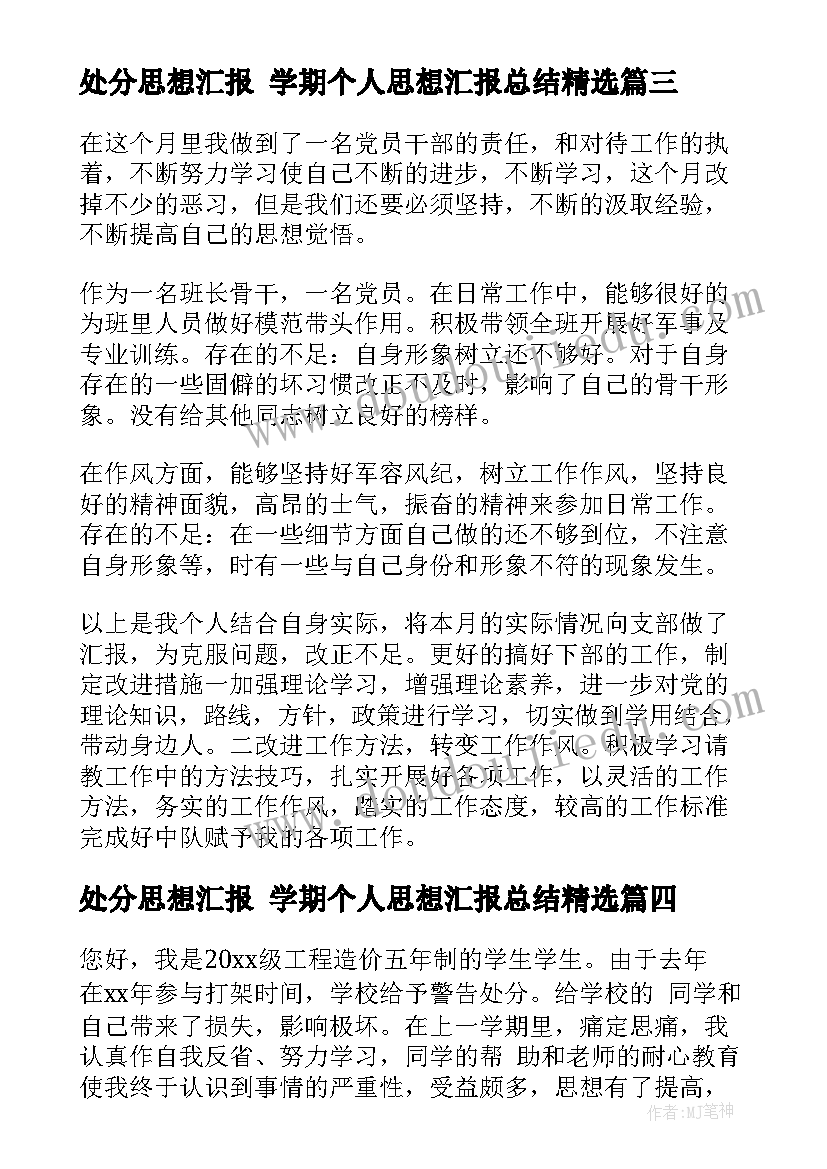 处分思想汇报 学期个人思想汇报总结精选篇三

在这个月里我做到了一名党员干部的责任，和对待工作的执着，不断努力学习使自己不断的进步，不断学习，这个月改掉不少的恶习，但是我们还要必须坚持，不断的汲取经验，不断提高自己的思想觉悟。

作为一名班长骨干，一名党员。在日常工作中，能够很好的为班里人员做好模范带头作用。积极带领全班开展好军事及专业训练。存在的不足：自身形象树立还不够好。对于自身存在的一些固僻的坏习惯改正不及时，影响了自己的骨干形象。没有给其他同志树立良好的榜样。

在作风方面，能够坚持好军容风纪，树立工作作风，坚持良好的精神面貌，高昂的士气，振奋的精神来参加日常工作。存在的不足：在一些细节方面自己做的还不够到位，不注意自身形象等，时有一些与自己身份和形象不符的现象发生。

以上是我个人结合自身实际，将本月的实际情况向支部做了汇报，为克服问题，改正不足。更好的搞好下部的工作，制定改进措施一加强理论学习，增强理论素养，进一步对党的理论知识，路线，方针，政策进行学习，切实做到学用结合，带动身边人。二改进工作方法，转变工作作风。积极学习请教工作中的方法技巧，扎实开展好各项工作，以灵活的工作方法，务实的工作作风，踏实的工作态度，较高的工作标准完成好中队赋予我的各项工作。

处分思想汇报 学期个人思想汇报总结精选篇四

您好，我是20xx级工程造价五年制的学生学生。由于去年在xx年参与打架时间，学校给予警告处分。给学校的 同学和自己带来了损失，影响极坏。在上一学期里，痛定思痛，我认真作自我反省、努力学习，同学的帮 助和老师的耐心教育使我终于认识到事情的严重性，受益颇多，思想有了提高，

作者：MJ笔神